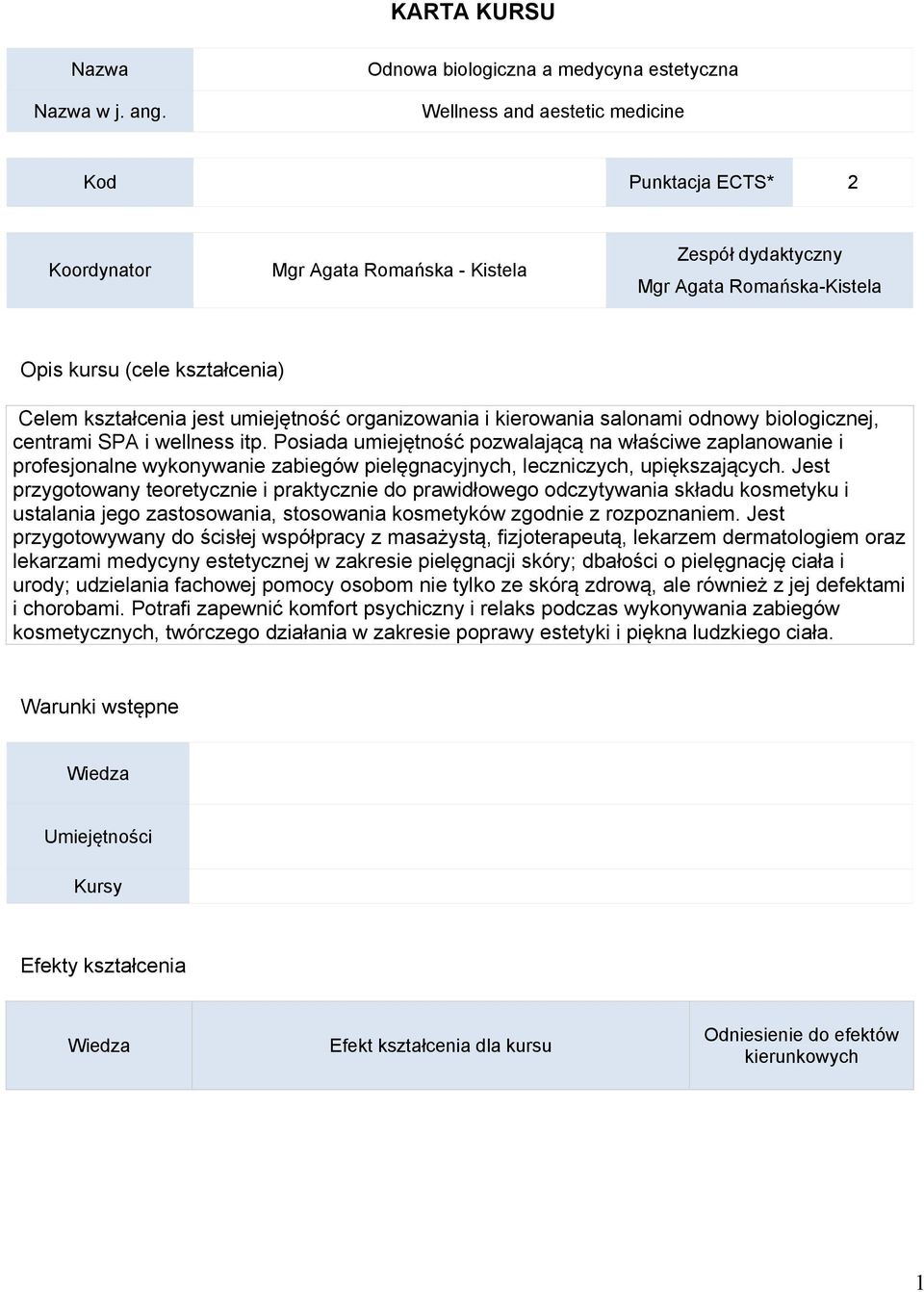 KARTA KURSU

| Nazwa | Odnowa biologiczna a medycyna estetyczna |
|---|---|
| Nazwa w j. ang. | Wellness and aestetic medicine |

| Kod | | Punktacja ECTS* | 2 |
|---|---|---|---|

| Koordynator | Mgr Agata Romańska - Kistela | Zespół dydaktyczny Mgr Agata Romańska-Kistela |
|---|---|---|

Opis kursu (cele kształcenia)

Celem kształcenia jest umiejętność organizowania i kierowania salonami odnowy biologicznej, centrami SPA i wellness itp. Posiada umiejętność pozwalającą na właściwe zaplanowanie i profesjonalne wykonywanie zabiegów pielęgnacyjnych, leczniczych, upiększających. Jest przygotowany teoretycznie i praktycznie do prawidłowego odczytywania składu kosmetyku i ustalania jego zastosowania, stosowania kosmetyków zgodnie z rozpoznaniem. Jest przygotowywany do ścisłej współpracy z masażystą, fizjoterapeutą, lekarzem dermatologiem oraz lekarzami medycyny estetycznej w zakresie pielęgnacji skóry; dbałości o pielęgnację ciała i urody; udzielania fachowej pomocy osobom nie tylko ze skórą zdrową, ale również z jej defektami i chorobami. Potrafi zapewnić komfort psychiczny i relaks podczas wykonywania zabiegów kosmetycznych, twórczego działania w zakresie poprawy estetyki i piękna ludzkiego ciała.

Warunki wstępne

| Wiedza | |
|---|---|
| Umiejętności | |
| Kursy | |

Efekty kształcenia

| Wiedza | Efekt kształcenia dla kursu | Odniesienie do efektów kierunkowych |
|---|---|---|

1